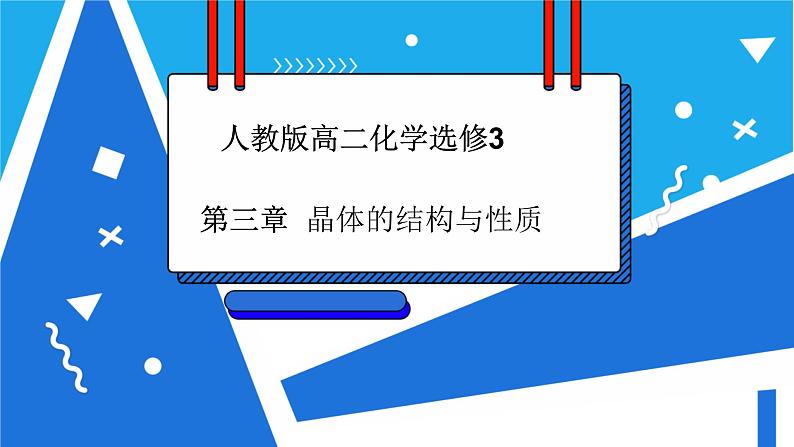 人教版高二化学选修3

第三章 晶体的结构与性质